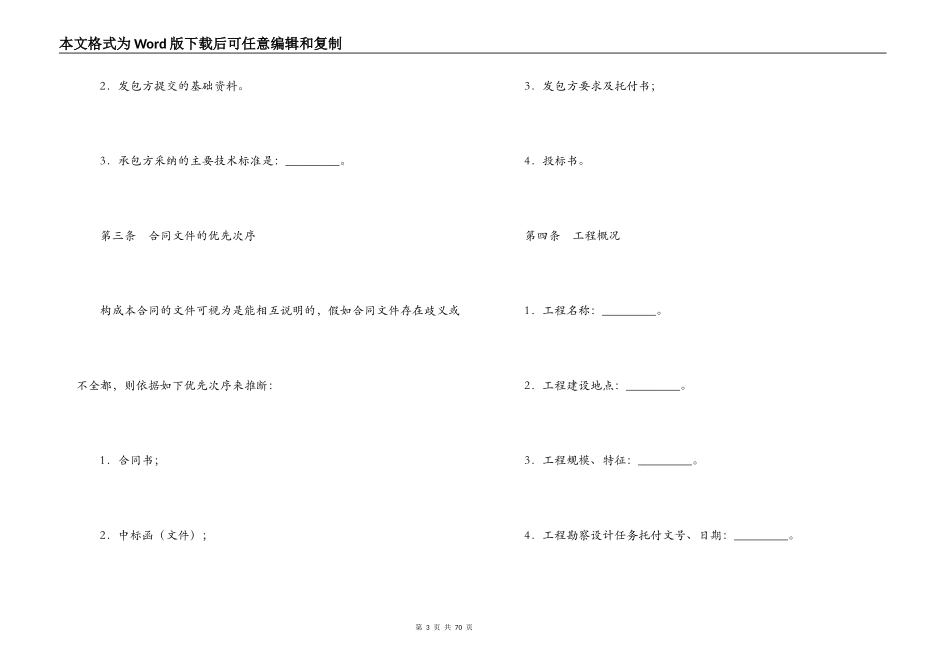 本文格式为Word版下载后可任意编辑和复制

2．发包方提交的基础资料。

3．承包方采纳的主要技术标准是：\_\_\_\_\_\_\_\_\_。

第三条　合同文件的优先次序

构成本合同的文件可视为是能相互说明的，假如合同文件存在歧义或不全都，则依据如下优先次序来推断：

1．合同书；

2．中标函（文件）；

3．发包方要求及托付书；

4．投标书。

第四条　工程概况

1．工程名称：\_\_\_\_\_\_\_\_\_。

2．工程建设地点：\_\_\_\_\_\_\_\_\_。

3．工程规模、特征：\_\_\_\_\_\_\_\_\_。

4．工程勘察设计任务托付文号、日期：\_\_\_\_\_\_\_\_\_。

第 3 页 共 70 页